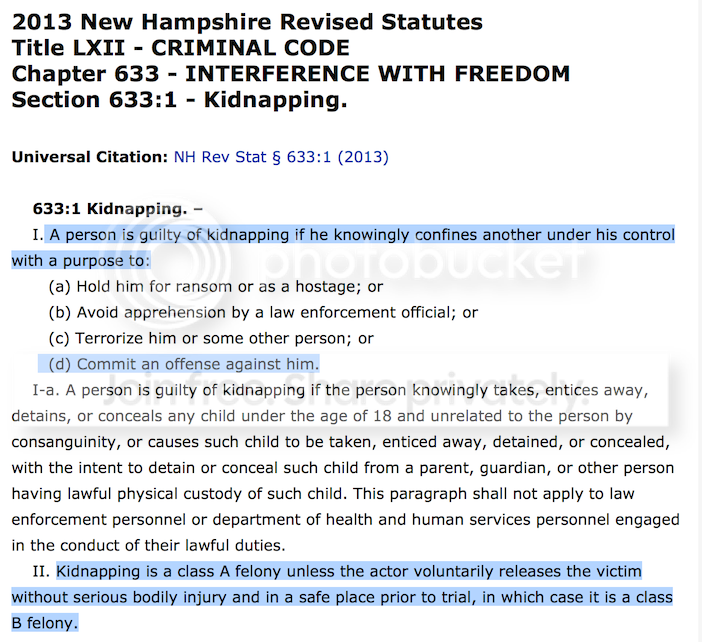 2013 New Hampshire Revised Statutes
Title LXII - CRIMINAL CODE
Chapter 633 - INTERFERENCE WITH FREEDOM
Section 633:1 - Kidnapping.

Universal Citation: NH Rev Stat § 633:1 (2013)

633:1 Kidnapping. –

I. A person is guilty of kidnapping if he knowingly confines another under his control with a purpose to:

(a) Hold him for ransom or as a hostage; or

(b) Avoid apprehension by a law enforcement official; or

(c) Terrorize him or some other person; or

(d) Commit an offense against him.

I-a. A person is guilty of kidnapping if the person knowingly takes, entices away, detains, or conceals any child under the age of 18 and unrelated to the person by consanguinity, or causes such child to be taken, enticed away, detained, or concealed, with the intent to detain or conceal such child from a parent, guardian, or other person having lawful physical custody of such child. This paragraph shall not apply to law enforcement personnel or department of health and human services personnel engaged in the conduct of their lawful duties.

II. Kidnapping is a class A felony unless the actor voluntarily releases the victim without serious bodily injury and in a safe place prior to trial, in which case it is a class B felony.

photobucket

Join free. Share privately.